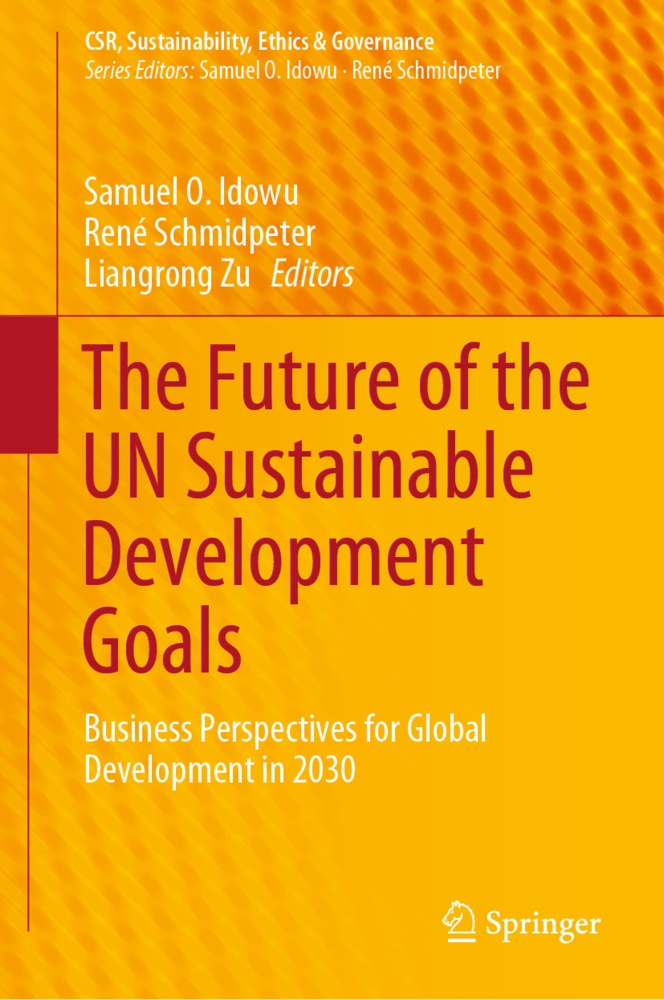 CSR, Sustainability, Ethics & Governance
Series Editors: Samuel O. Idowu · René Schmidpeter

Samuel O. Idowu
René Schmidpeter
Liangrong Zu Editors

The Future of the UN Sustainable Development Goals

Business Perspectives for Global Development in 2030

Springer